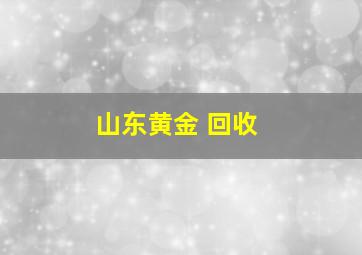 山东黄金 回收